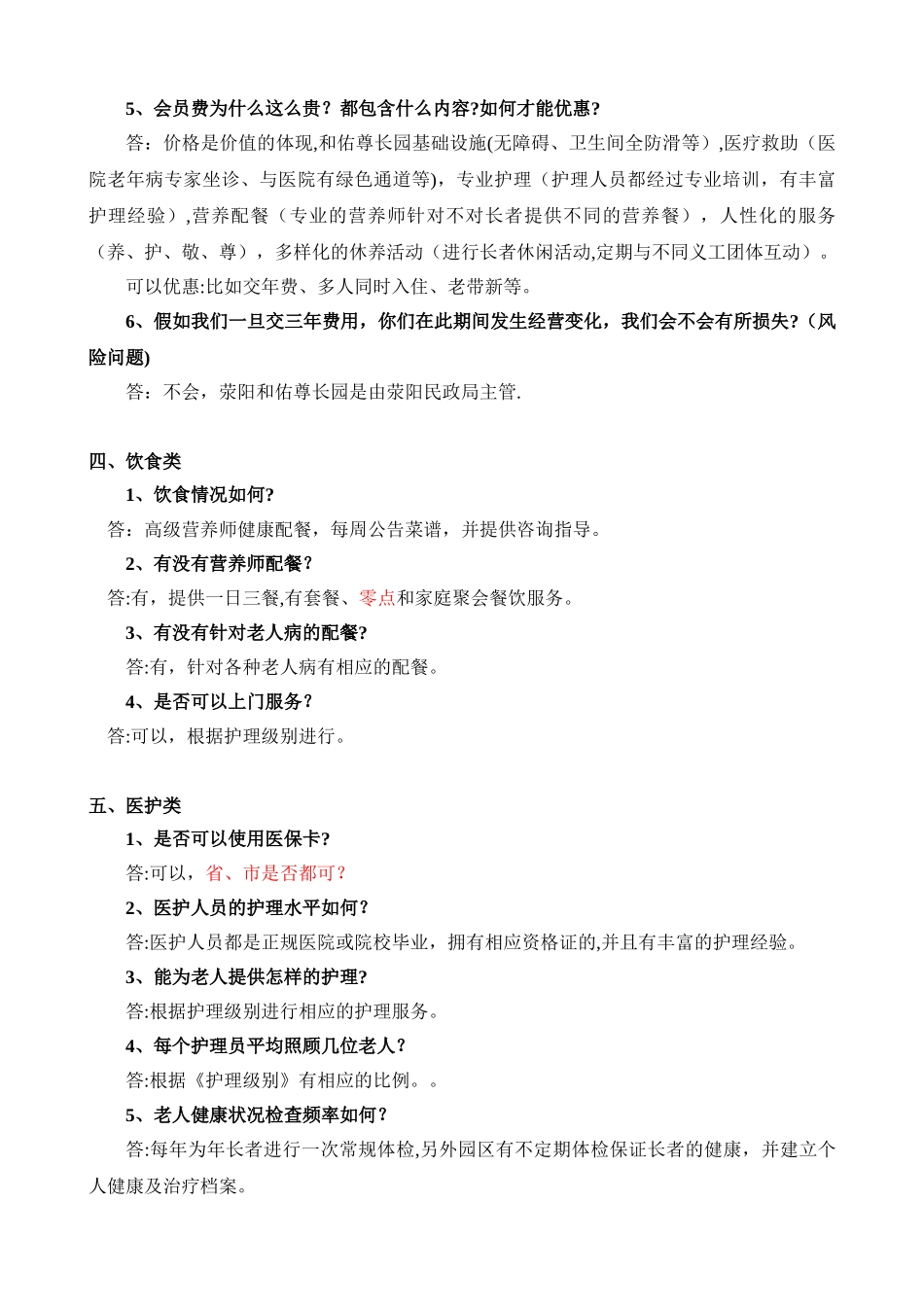 5、会员费为什么这么贵？都包含什么内容?如何才能优惠?

答：价格是价值的体现,和佑尊长园基础设施(无障碍、卫生间全防滑等）,医疗救助（医院老年病专家坐诊、与医院有绿色通道等)，专业护理（护理人员都经过专业培训，有丰富护理经验）,营养配餐（专业的营养师针对不对长者提供不同的营养餐），人性化的服务（养、护、敬、尊），多样化的休养活动（进行长者休闲活动,定期与不同义工团体互动）。

可以优惠:比如交年费、多人同时入住、老带新等。

6、假如我们一旦交三年费用，你们在此期间发生经营变化，我们会不会有所损失?（风险问题)

答：不会，荥阳和佑尊长园是由荥阳民政局主管.

四、饮食类

1、饮食情况如何?

答：高级营养师健康配餐，每周公告菜谱，并提供咨询指导。

2、有没有营养师配餐?

答:有，提供一日三餐,有套餐、零点和家庭聚会餐饮服务。

3、有没有针对老人病的配餐?

答:有，针对各种老人病有相应的配餐。

4、是否可以上门服务?

答:可以，根据护理级别进行。

五、医护类

1、是否可以使用医保卡?

答:可以，省、市是否都可？

2、医护人员的护理水平如何?

答:医护人员都是正规医院或院校毕业，拥有相应资格证的,并且有丰富的护理经验。

3、能为老人提供怎样的护理?

答:根据护理级别进行相应的护理服务。

4、每个护理员平均照顾几位老人?

答:根据《护理级别》有相应的比例。。

5、老人健康状况检查频率如何?

答:每年为年长者进行一次常规体检,另外园区有不定期体检保证长者的健康，并建立个人健康及治疗档案。